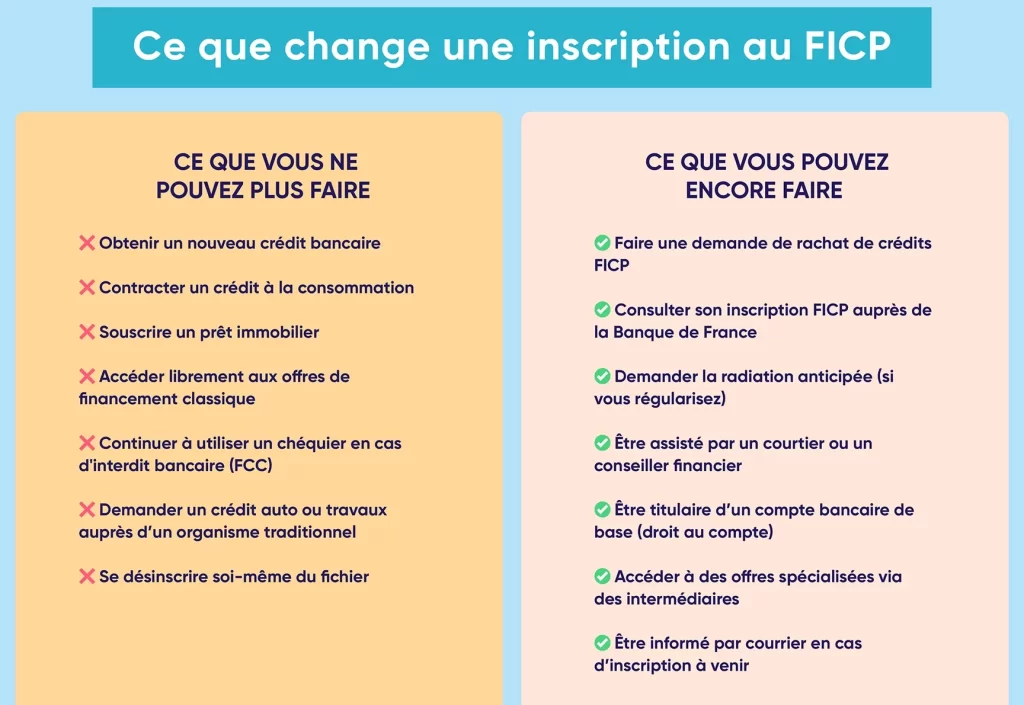 Ce que change une inscription au FICP

CE QUE VOUS NE POUVEZ PLUS FAIRE

❌ Obtenir un nouveau crédit bancaire

❌ Contracter un crédit à la consommation

❌ Souscrire un prêt immobilier

❌ Accéder librement aux offres de financement classique

❌ Continuer à utiliser un chéquier en cas d'interdit bancaire (FCC)

❌ Demander un crédit auto ou travaux auprès d'un organisme traditionnel

❌ Se désinscrire soi-même du fichier

CE QUE VOUS POUVEZ ENCORE FAIRE

✅ Faire une demande de rachat de crédits FICP

✅ Consulter son inscription FICP auprès de la Banque de France

✅ Demander la radiation anticipée (si vous régularisez)

✅ Être assisté par un courtier ou un conseiller financier

✅ Être titulaire d'un compte bancaire de base (droit au compte)

✅ Accéder à des offres spécialisées via des intermédiaires

✅ Être informé par courrier en cas d'inscription à venir